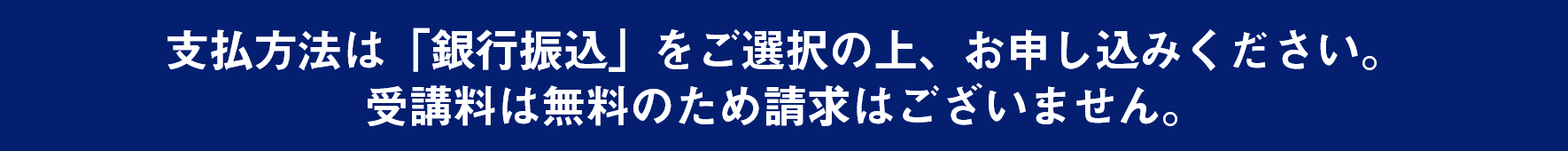 支払方法は「銀行振込」をご選択の上、お申し込みください。
受講料は無料のため請求はございません。